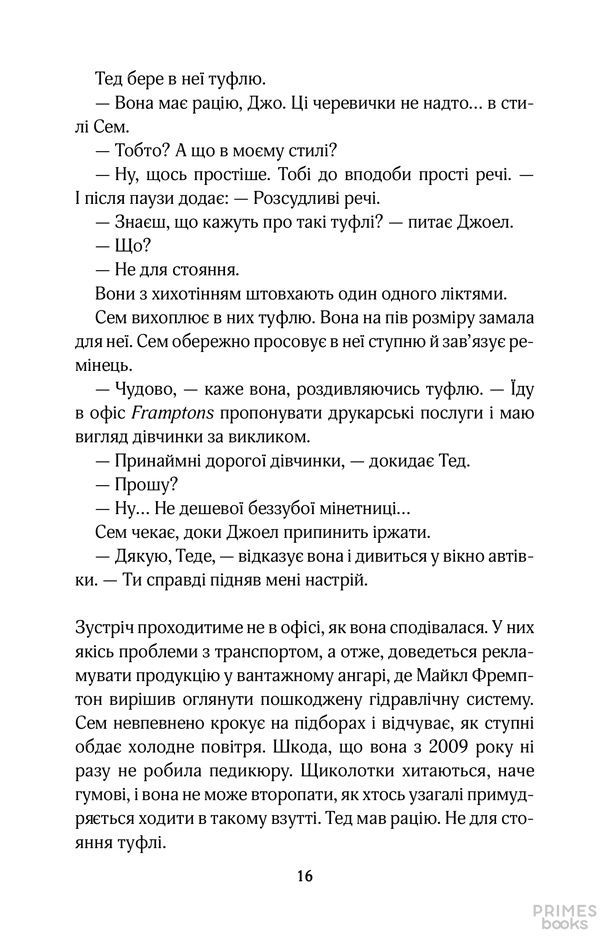 Тед бере в неї туфлю.

— Вона має рацію, Джо. Ці черевички не надто... в стилі Сем.

— Тобто? А що в моєму стилі?

— Ну, щось простіше. Тобі до вподоби прості речі. — І після паузи додає: — Розсудливі речі.

— Знаєш, що кажуть про такі туфлі? — питає Джоел.

— Що?

— Не для стояння.

Вони з хихотінням штовхають один одного ліктями.

Сем вихоплює в них туфлю. Вона на пів розміру замала для неї. Сем обережно просовує в неї ступню й зав'язує ремінець.

— Чудово, — каже вона, роздивляючись туфлю. — Їду в офіс Framptons пропонувати друкарські послуги і маю вигляд дівчинки за викликом.

— Принаймні дорогої дівчинки, — докидає Тед.

— Прошу?

— Ну... Не дешевої беззубої мінетниці...

Сем чекає, доки Джоел припинить іржати.

— Дякую, Теде, — відказує вона і дивиться у вікно автівки. — Ти справді підняв мені настрій.

Зустріч проходитиме не в офісі, як вона сподівалася. У них якісь проблеми з транспортом, а отже, доведеться рекламувати продукцію у вантажному ангарі, де Майкл Фремптон вирішив оглянути пошкоджену гідравлічну систему. Сем невпевнено крокує на підборах і відчуває, як ступні обдає холодне повітря. Шкода, що вона з 2009 року ні разу не робила педикюру. Щиколотки хитаються, наче гумові, і вона не може второпати, як хтось узагалі примудряється ходити в такому взутті. Тед мав рацію. Не для стояння туфлі.

16

PRIMES
books